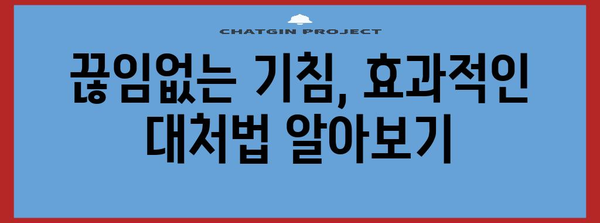 CHATGIN PROJECT

끊임없는 기침, 효과적인 대처법 알아보기